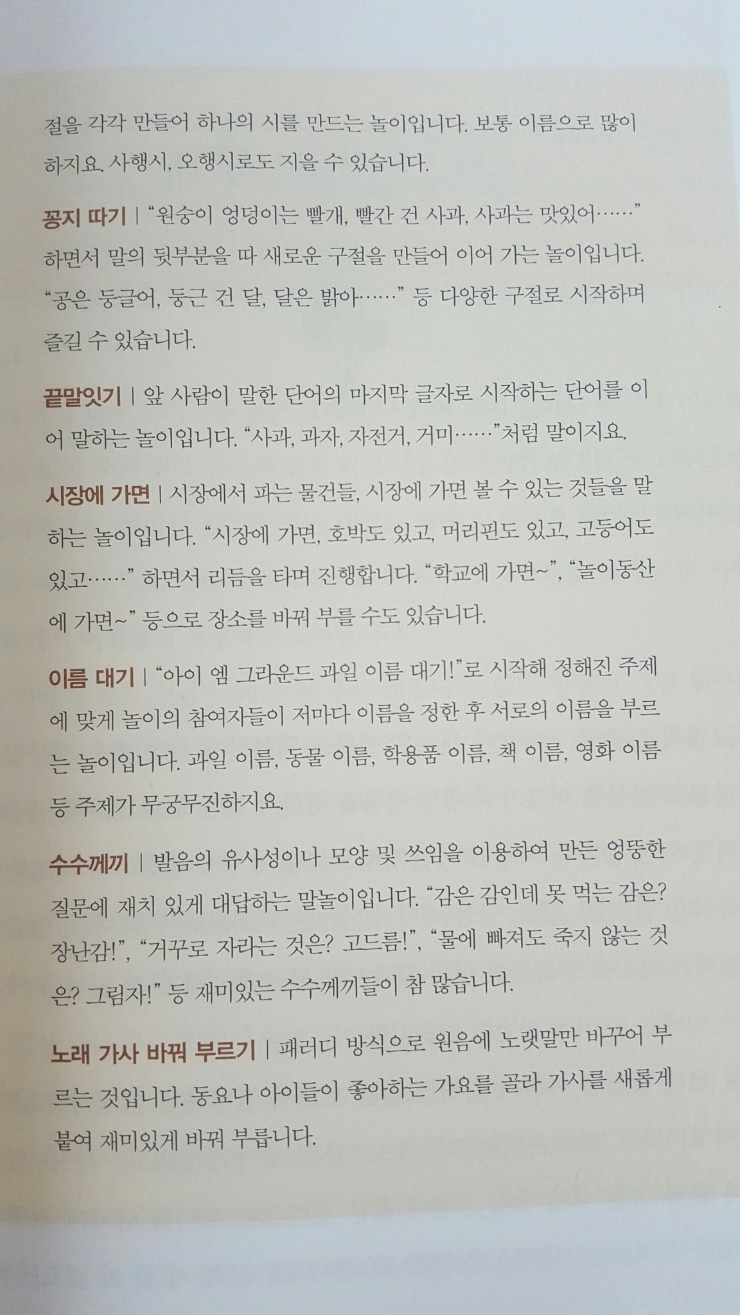 절을 각각 만들어 하나의 시를 만드는 놀이입니다. 보통 이름으로 많이 하지요. 사행시, 오행시로도 지을 수 있습니다.

꽁지 따기 | "원숭이 엉덩이는 빨개, 빨간 건 사과, 사과는 맛있어……" 하면서 말의 뒷부분을 따 새로운 구절을 만들어 이어 가는 놀이입니다. "공은 둥글어, 둥근 건 달, 달은 밝아……" 등 다양한 구절로 시작하며 즐길 수 있습니다.

끝말잇기 | 앞 사람이 말한 단어의 마지막 글자로 시작하는 단어를 이어 말하는 놀이입니다. "사과, 과자, 자전거, 거미……"처럼 말이지요.

시장에 가면 | 시장에서 파는 물건들, 시장에 가면 볼 수 있는 것들을 말하는 놀이입니다. "시장에 가면, 호박도 있고, 머리핀도 있고, 고등어도 있고……" 하면서 리듬을 타며 진행합니다. "학교에 가면~", "놀이동산에 가면~" 등으로 장소를 바꿔 부를 수도 있습니다.

이름 대기 | "아이 엠 그라운드 과일 이름 대기!"로 시작해 정해진 주제에 맞게 놀이의 참여자들이 저마다 이름을 정한 후 서로의 이름을 부르는 놀이입니다. 과일 이름, 동물 이름, 학용품 이름, 책 이름, 영화 이름 등 주제가 무궁무진하지요.

수수께끼 | 발음의 유사성이나 모양 및 쓰임을 이용하여 만든 엉뚱한 질문에 재치 있게 대답하는 말놀이입니다. "감은 감인데 못 먹는 감은? 장난감!", "거꾸로 자라는 것은? 고드름!", "물에 빠져도 죽지 않는 것은? 그림자!" 등 재미있는 수수께끼들이 참 많습니다.

노래 가사 바꿔 부르기 | 패러디 방식으로 원음에 노랫말만 바꾸어 부르는 것입니다. 동요나 아이들이 좋아하는 가요를 골라 가사를 새롭게 붙여 재미있게 바꿔 부릅니다.